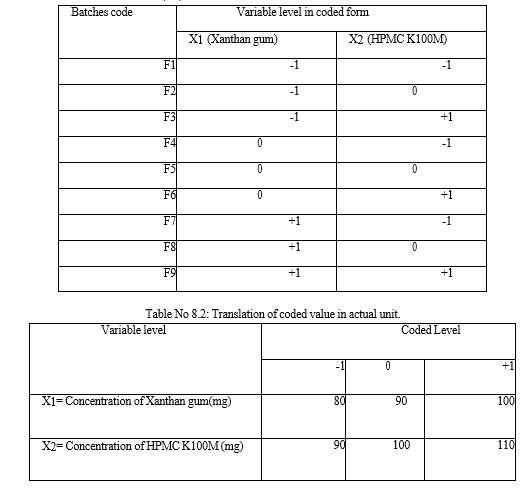 | Batches code | Variable level in coded form | |
|---|---|---|
| | X1 (Xanthan gum) | X2 (HPMC K100M) |
| F1 | -1 | -1 |
| F2 | -1 | 0 |
| F3 | -1 | +1 |
| F4 | 0 | -1 |
| F5 | 0 | 0 |
| F6 | 0 | +1 |
| F7 | +1 | -1 |
| F8 | +1 | 0 |
| F9 | +1 | +1 |

Table No 8.2: Translation of coded value in actual unit.

| Variable level | Coded Level | | |
|---|---|---|---|
| | -1 | 0 | +1 |
| X1= Concentration of Xanthan gum(mg) | 80 | 90 | 100 |
| X2= Concentration of HPMC K100M (mg) | 90 | 100 | 110 |